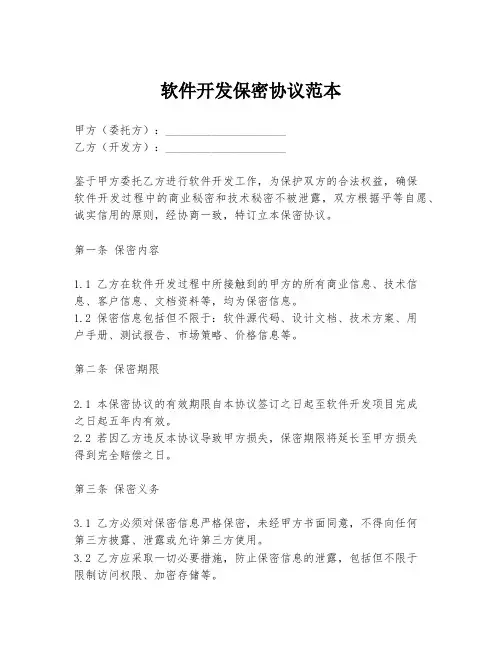 软件开发保密协议范本

甲方（委托方）：____________________
乙方（开发方）：____________________

鉴于甲方委托乙方进行软件开发工作，为保护双方的合法权益，确保软件开发过程中的商业秘密和技术秘密不被泄露，双方根据平等自愿、诚实信用的原则，经协商一致，特订立本保密协议。

第一条 保密内容

1.1 乙方在软件开发过程中所接触到的甲方的所有商业信息、技术信息、客户信息、文档资料等，均为保密信息。
1.2 保密信息包括但不限于：软件源代码、设计文档、技术方案、用户手册、测试报告、市场策略、价格信息等。

第二条 保密期限

2.1 本保密协议的有效期限自本协议签订之日起至软件开发项目完成之日起五年内有效。
2.2 若因乙方违反本协议导致甲方损失，保密期限将延长至甲方损失得到完全赔偿之日。

第三条 保密义务

3.1 乙方必须对保密信息严格保密，未经甲方书面同意，不得向任何第三方披露、泄露或允许第三方使用。
3.2 乙方应采取一切必要措施，防止保密信息的泄露，包括但不限于限制访问权限、加密存储等。